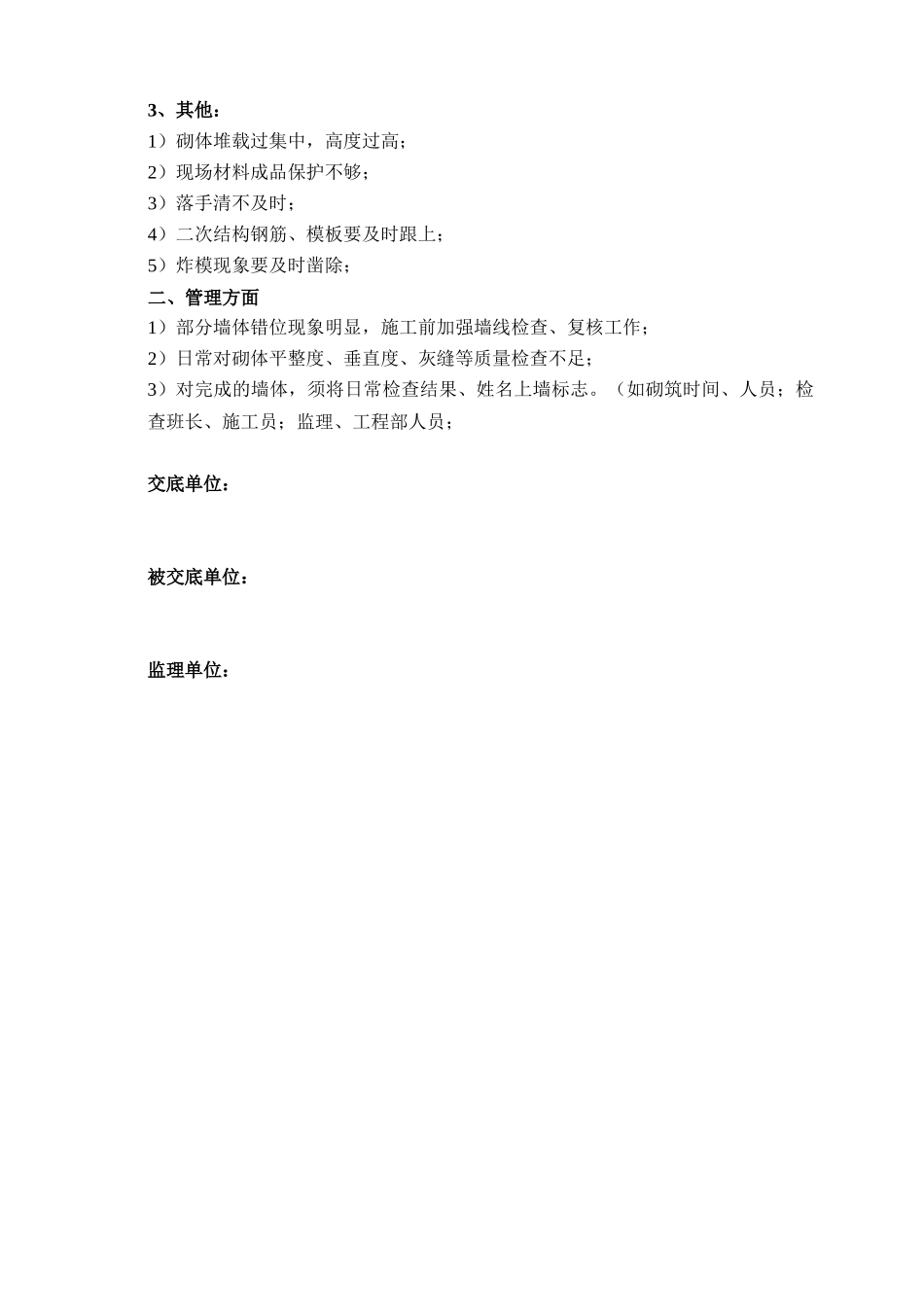 3、其他：

1）砌体堆载过集中，高度过高；

2）现场材料成品保护不够；

3）落手清不及时；

4）二次结构钢筋、模板要及时跟上；

5）炸模现象要及时凿除；

二、管理方面

1）部分墙体错位现象明显，施工前加强墙线检查、复核工作；

2）日常对砌体平整度、垂直度、灰缝等质量检查不足；

3）对完成的墙体，须将日常检查结果、姓名上墙标志。（如砌筑时间、人员；检查班长、施工员；监理、工程部人员；

交底单位：

被交底单位：

监理单位：